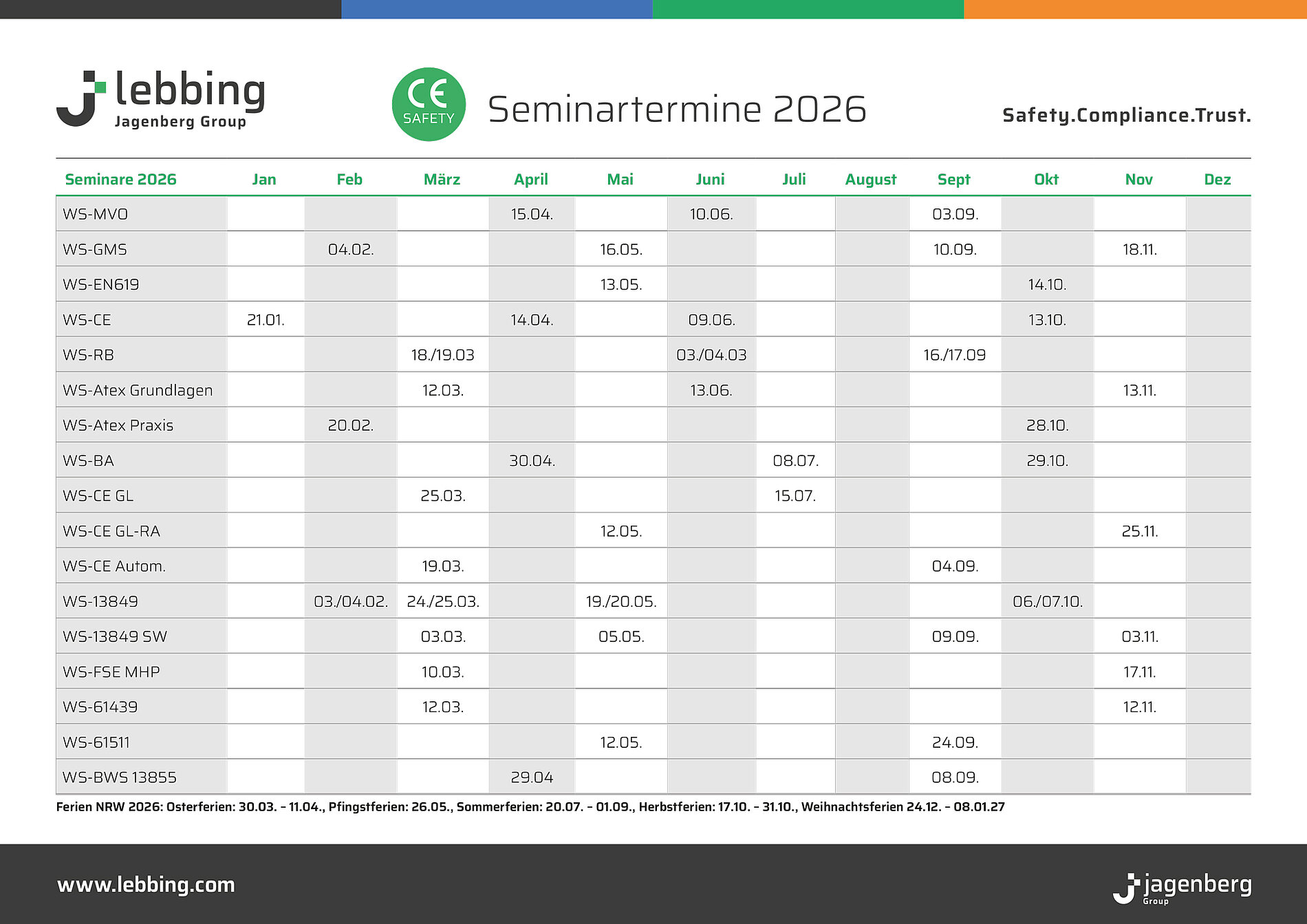 lebbing
Jagenberg Group

CE
SAFETY

Seminartermine 2026

Safety.Compliance.Trust.

| Seminare 2026 | Jan | Feb | März | April | Mai | Juni | Juli | August | Sept | Okt | Nov | Dez |
|---|---|---|---|---|---|---|---|---|---|---|---|---|
| WS-MVO | | | | 15.04. | | 10.06. | | | 03.09. | | | |
| WS-GMS | | 04.02. | | | 16.05. | | | | 10.09. | | 18.11. | |
| WS-EN619 | | | | | 13.05. | | | | | 14.10. | | |
| WS-CE | 21.01. | | | 14.04. | | 09.06. | | | | 13.10. | | |
| WS-RB | | | 18./19.03 | | | 03./04.03 | | | 16./17.09 | | | |
| WS-Atex Grundlagen | | | 12.03. | | | 13.06. | | | | | 13.11. | |
| WS-Atex Praxis | | 20.02. | | | | | | | | 28.10. | | |
| WS-BA | | | | 30.04. | | | 08.07. | | | 29.10. | | |
| WS-CE GL | | | 25.03. | | | | 15.07. | | | | | |
| WS-CE GL-RA | | | | | 12.05. | | | | | | 25.11. | |
| WS-CE Autom. | | | 19.03. | | | | | | 04.09. | | | |
| WS-13849 | | 03./04.02. | 24./25.03. | | 19./20.05. | | | | | 06./07.10. | | |
| WS-13849 SW | | | 03.03. | | 05.05. | | | | 09.09. | | 03.11. | |
| WS-FSE MHP | | | 10.03. | | | | | | | | 17.11. | |
| WS-61439 | | | 12.03. | | | | | | | | 12.11. | |
| WS-61511 | | | | | 12.05. | | | | 24.09. | | | |
| WS-BWS 13855 | | | | 29.04 | | | | | 08.09. | | | |

Ferien NRW 2026: Osterferien: 30.03. – 11.04., Pfingstferien: 26.05., Sommerferien: 20.07. – 01.09., Herbstferien: 17.10. – 31.10., Weihnachtsferien 24.12. – 08.01.27

www.lebbing.com

jagenberg
Group